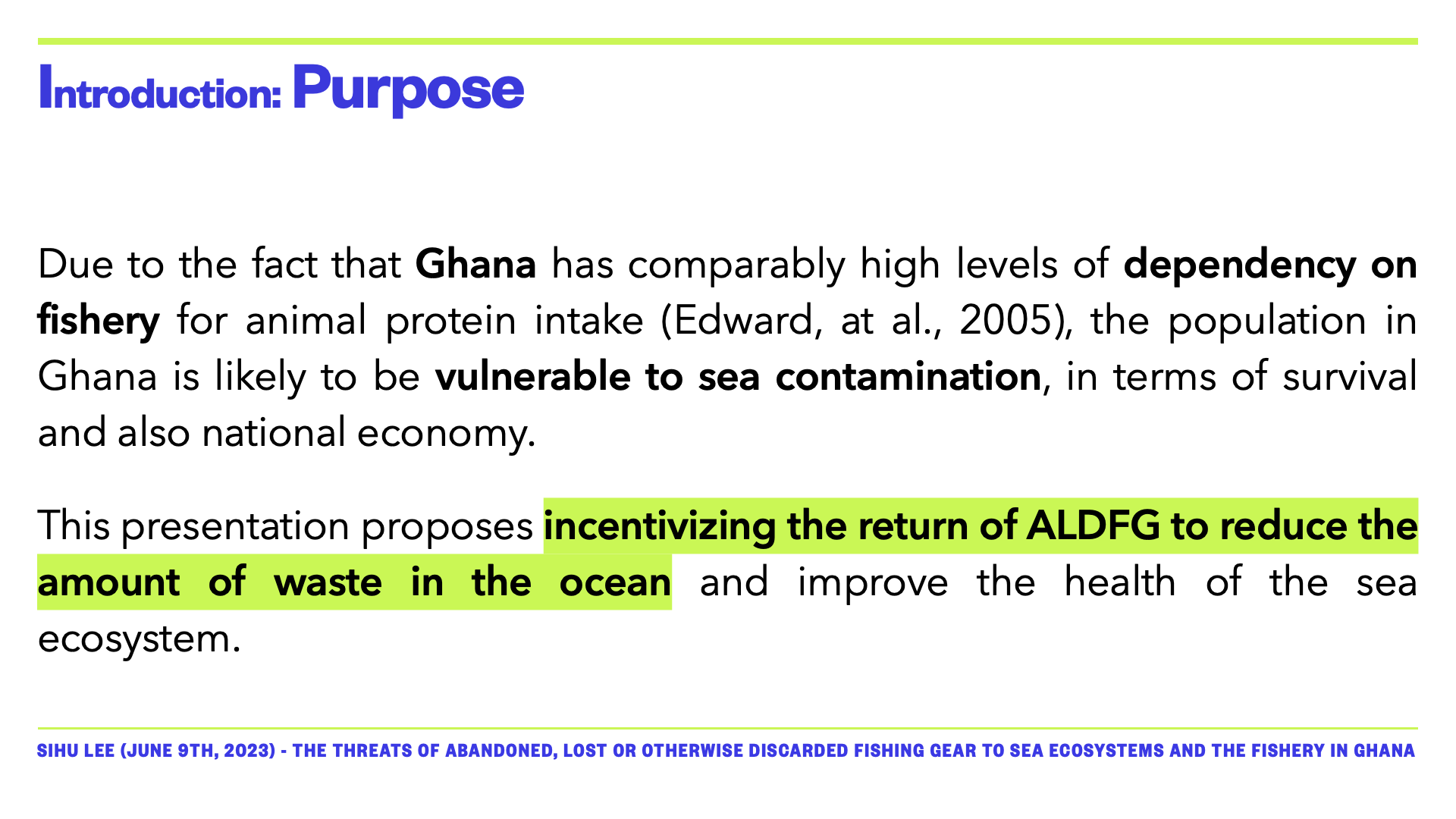 Introduction: Purpose

Due to the fact that Ghana has comparably high levels of dependency on fishery for animal protein intake (Edward, at al., 2005), the population in Ghana is likely to be vulnerable to sea contamination, in terms of survival and also national economy.

This presentation proposes incentivizing the return of ALDFG to reduce the amount of waste in the ocean and improve the health of the sea ecosystem.

SIHU LEE (JUNE 9TH, 2023) - THE THREATS OF ABANDONED, LOST OR OTHERWISE DISCARDED FISHING GEAR TO SEA ECOSYSTEMS AND THE FISHERY IN GHANA